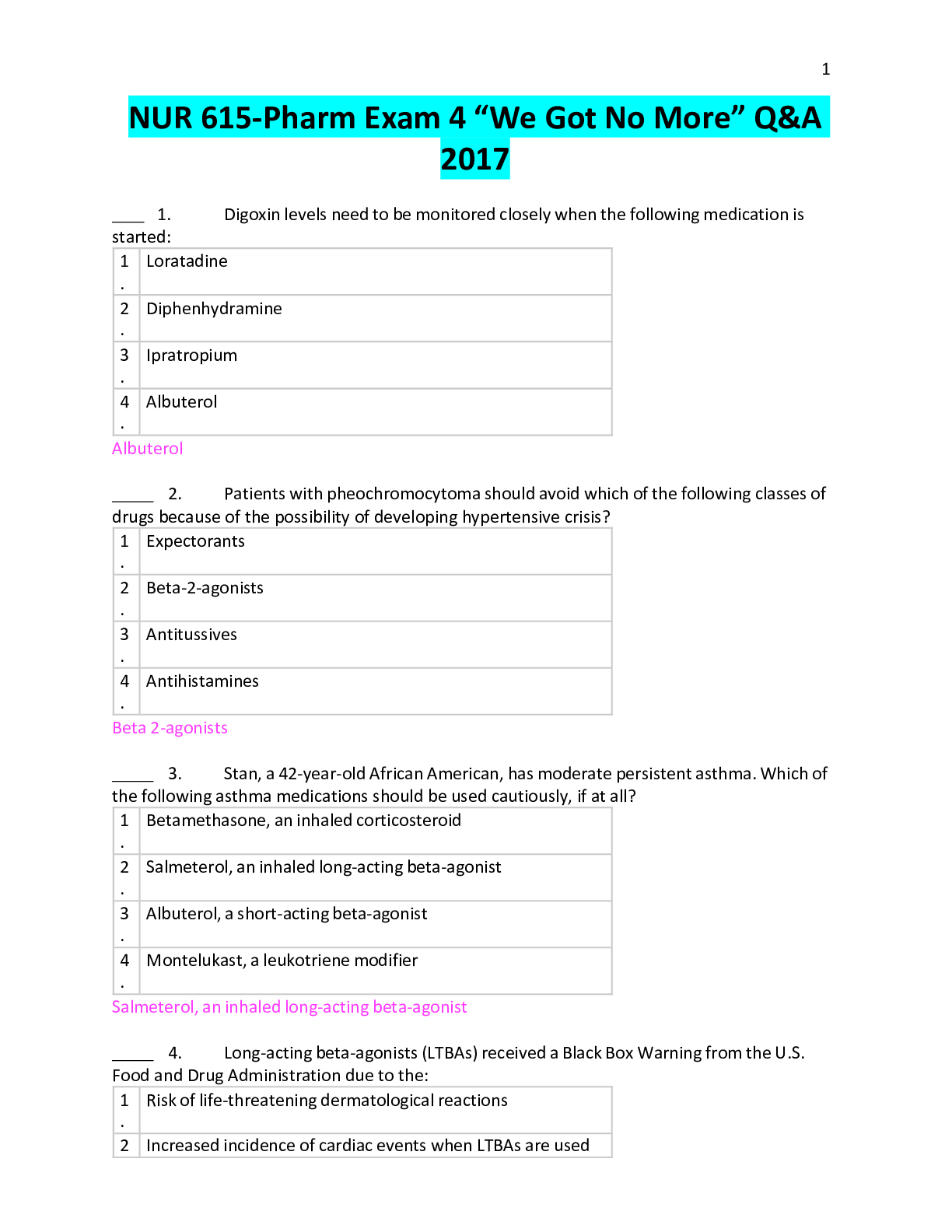 1

NUR 615-Pharm Exam 4 "We Got No More" Q&A 2017

____ 1. Digoxin levels need to be monitored closely when the following medication is started:

| 1. | Loratadine |
|---|---|
| 2. | Diphenhydramine |
| 3. | Ipratropium |
| 4. | Albuterol |

Albuterol

____ 2. Patients with pheochromocytoma should avoid which of the following classes of drugs because of the possibility of developing hypertensive crisis?

| 1. | Expectorants |
|---|---|
| 2. | Beta-2-agonists |
| 3. | Antitussives |
| 4. | Antihistamines |

Beta 2-agonists

____ 3. Stan, a 42-year-old African American, has moderate persistent asthma. Which of the following asthma medications should be used cautiously, if at all?

| 1. | Betamethasone, an inhaled corticosteroid |
|---|---|
| 2. | Salmeterol, an inhaled long-acting beta-agonist |
| 3. | Albuterol, a short-acting beta-agonist |
| 4. | Montelukast, a leukotriene modifier |

Salmeterol, an inhaled long-acting beta-agonist

____ 4. Long-acting beta-agonists (LTBAs) received a Black Box Warning from the U.S. Food and Drug Administration due to the:

| 1. | Risk of life-threatening dermatological reactions |
|---|---|
| 2 | Increased incidence of cardiac events when LTBAs are used |